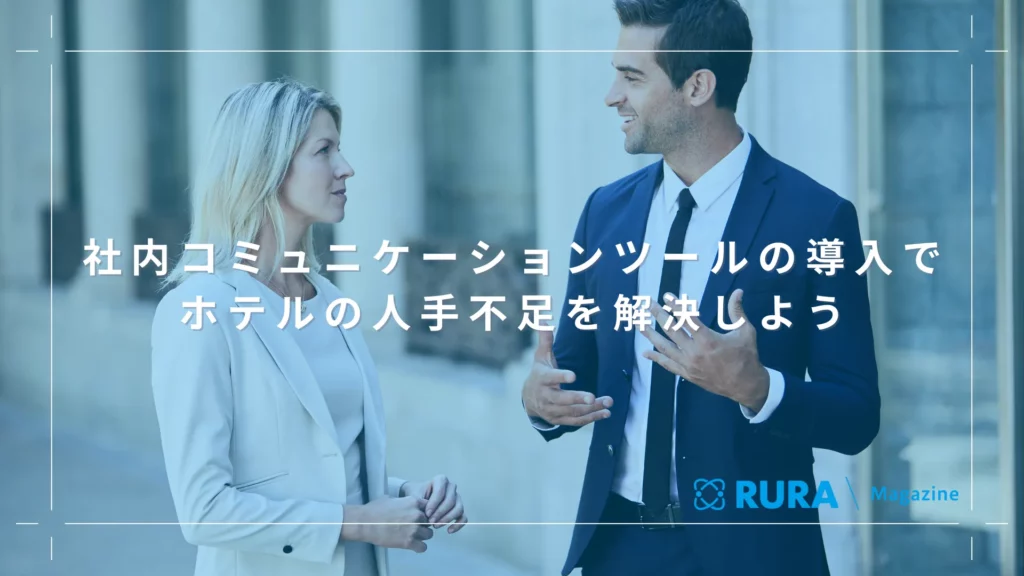 社内コミュニケーションツールの導入で
ホテルの人手不足を解決しよう

RURA Magazine